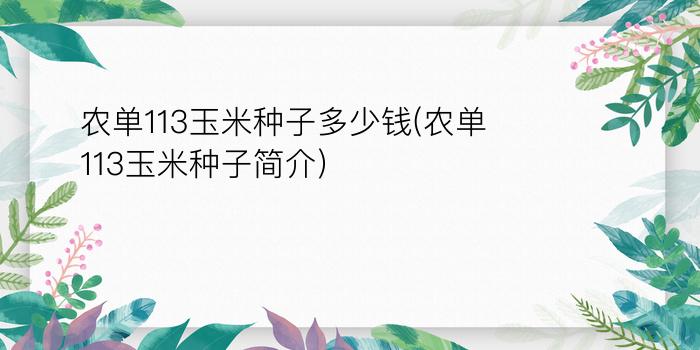 农单113玉米种子多少钱(农单113玉米种子简介)